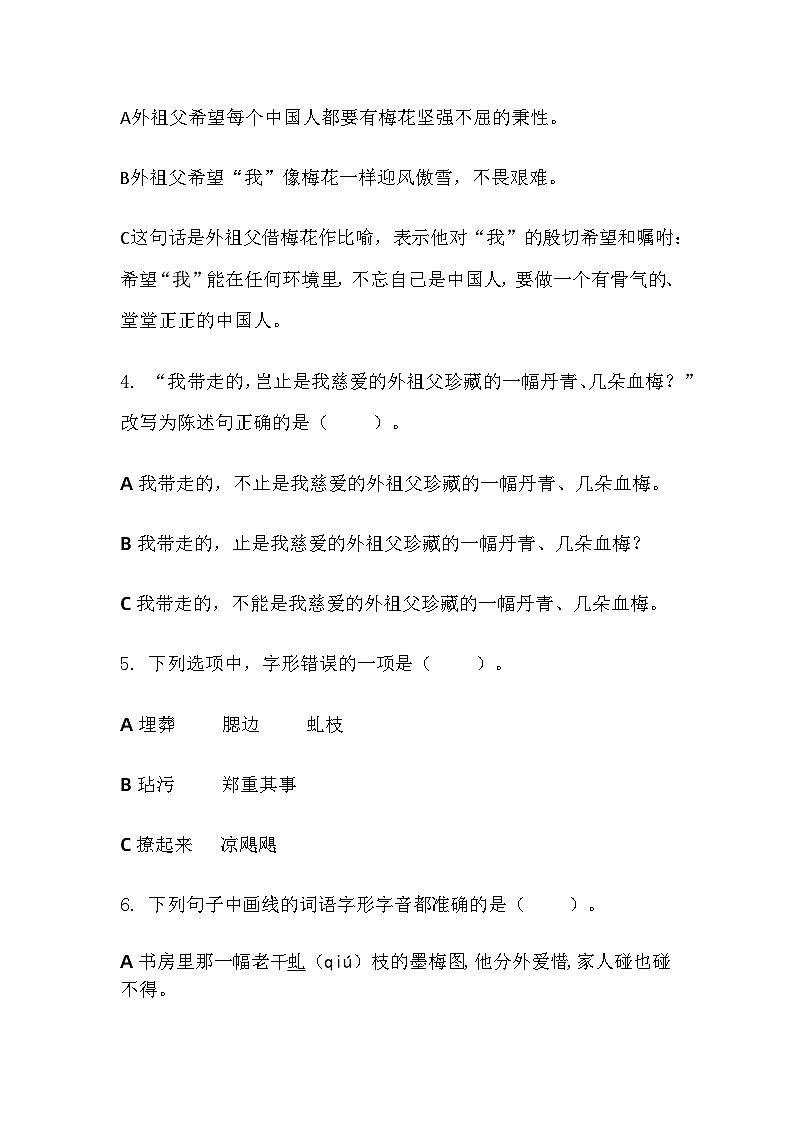 A外祖父希望每个中国人都要有梅花坚强不屈的秉性。

B外祖父希望“我”像梅花一样迎风傲雪，不畏艰难。

C这句话是外祖父借梅花作比喻，表示他对“我”的殷切希望和嘱咐：希望“我”能在任何环境里，不忘自己是中国人，要做一个有骨气的、堂堂正正的中国人。

4. “我带走的，岂止是我慈爱的外祖父珍藏的一幅丹青、几朵血梅？”改写为陈述句正确的是（　　）。

A 我带走的，不止是我慈爱的外祖父珍藏的一幅丹青、几朵血梅。

B 我带走的，止是我慈爱的外祖父珍藏的一幅丹青、几朵血梅？

C 我带走的，不能是我慈爱的外祖父珍藏的一幅丹青、几朵血梅。

5. 下列选项中，字形错误的一项是（　　）。

A 埋葬　　腮边　　虬枝

B 玷污　　郑重其事

C 撩起来　凉飕飕

6. 下列句子中画线的词语字形字音都准确的是（　　）。

A 书房里那一幅老干虬（qiú）枝的墨梅图，他分外爱惜，家人碰也碰不得。